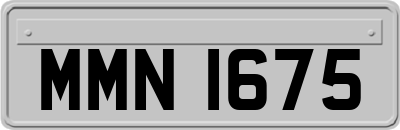 MMN 1675